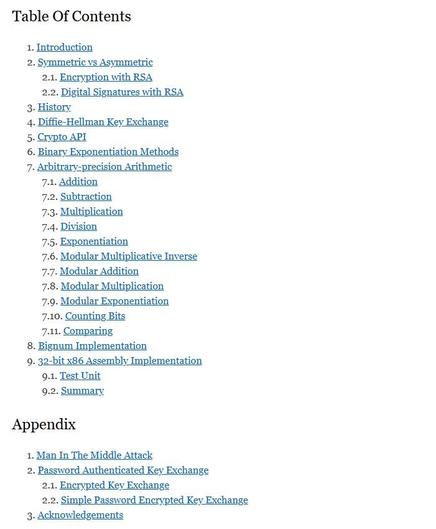 Table Of Contents

1. Introduction
2. Symmetric vs Asymmetric
2.1. Encryption with RSA
2.2. Digital Signatures with RSA
3. History
4. Diffie-Hellman Key Exchange
5. Crypto API
6. Binary Exponentiation Methods
7. Arbitrary-precision Arithmetic
7.1. Addition
7.2. Subtraction
7.3. Multiplication
7.4. Division
7.5. Exponentiation
7.6. Modular Multiplicative Inverse
7.7. Modular Addition
7.8. Modular Multiplication
7.9. Modular Exponentiation
7.10. Counting Bits
7.11. Comparing
8. Bignum Implementation
9. 32-bit x86 Assembly Implementation
9.1. Test Unit
9.2. Summary

Appendix

1. Man In The Middle Attack
2. Password Authenticated Key Exchange
2.1. Encrypted Key Exchange
2.2. Simple Password Encrypted Key Exchange
3. Acknowledgements